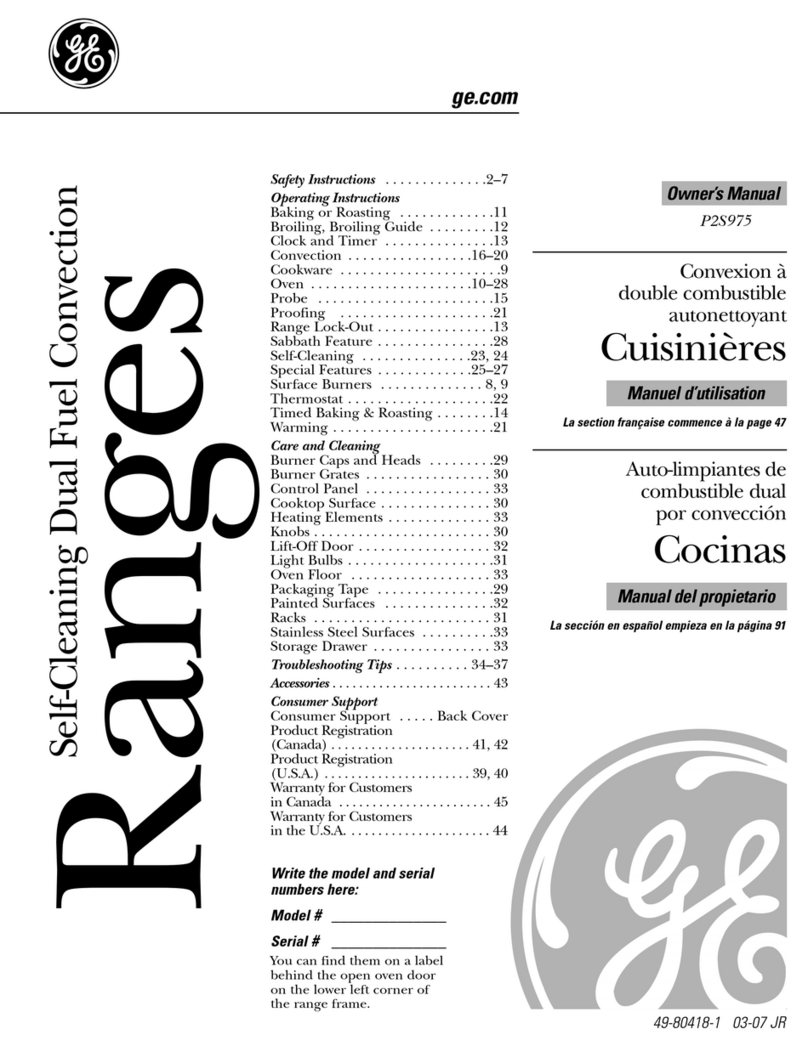 GE

ge.com

Self-Cleaning Dual Fuel Convection

Ranges

Safety Instructions . . . . . . . . . . . . . .2–7

Operating Instructions
Baking or Roasting . . . . . . . . . . . . .11
Broiling, Broiling Guide . . . . . . . . .12
Clock and Timer . . . . . . . . . . . . . . .13
Convection . . . . . . . . . . . . . . . . .16–20
Cookware . . . . . . . . . . . . . . . . . . . . . .9
Oven . . . . . . . . . . . . . . . . . . . . . .10–28
Probe . . . . . . . . . . . . . . . . . . . . . . . .15
Proofing . . . . . . . . . . . . . . . . . . . . .21
Range Lock-Out . . . . . . . . . . . . . . . .13
Sabbath Feature . . . . . . . . . . . . . . . .28
Self-Cleaning . . . . . . . . . . . . . . .23, 24
Special Features . . . . . . . . . . . . .25–27
Surface Burners . . . . . . . . . . . . . . 8, 9
Thermostat . . . . . . . . . . . . . . . . . . . .22
Timed Baking & Roasting . . . . . . . .14
Warming . . . . . . . . . . . . . . . . . . . . . .21

Care and Cleaning
Burner Caps and Heads . . . . . . . . .29
Burner Grates . . . . . . . . . . . . . . . . . 30
Control Panel . . . . . . . . . . . . . . . . . 33
Cooktop Surface . . . . . . . . . . . . . . . 30
Heating Elements . . . . . . . . . . . . . . 33
Knobs . . . . . . . . . . . . . . . . . . . . . . . . 30
Lift-Off Door . . . . . . . . . . . . . . . . . . 32
Light Bulbs . . . . . . . . . . . . . . . . . . . .31
Oven Floor . . . . . . . . . . . . . . . . . . . 33
Packaging Tape . . . . . . . . . . . . . . . .29
Painted Surfaces . . . . . . . . . . . . . . .32
Racks . . . . . . . . . . . . . . . . . . . . . . . . 31
Stainless Steel Surfaces . . . . . . . . . .33
Storage Drawer . . . . . . . . . . . . . . . . 33

Troubleshooting Tips . . . . . . . . . . 34–37

Accessories . . . . . . . . . . . . . . . . . . . . . . . . 43

Consumer Support
Consumer Support . . . . . Back Cover
Product Registration
(Canada) . . . . . . . . . . . . . . . . . . . . . 41, 42
Product Registration
(U.S.A.) . . . . . . . . . . . . . . . . . . . . . . 39, 40
Warranty for Customers
in Canada . . . . . . . . . . . . . . . . . . . . . . 45
Warranty for Customers
in the U.S.A. . . . . . . . . . . . . . . . . . . . . 44

Write the model and serial numbers here:

Model # _______________

Serial # _______________

You can find them on a label behind the open oven door on the lower left corner of the range frame.

Owner's Manual
P2S975

Convexion à double combustible autonettoyant
Cuisinières

Manuel d'utilisation
La section française commence à la page 47

Auto-limpiantes de combustible dual por convección
Cocinas

Manual del propietario
La sección en español empieza en la página 91

GE

49-80418-1 03-07 JR